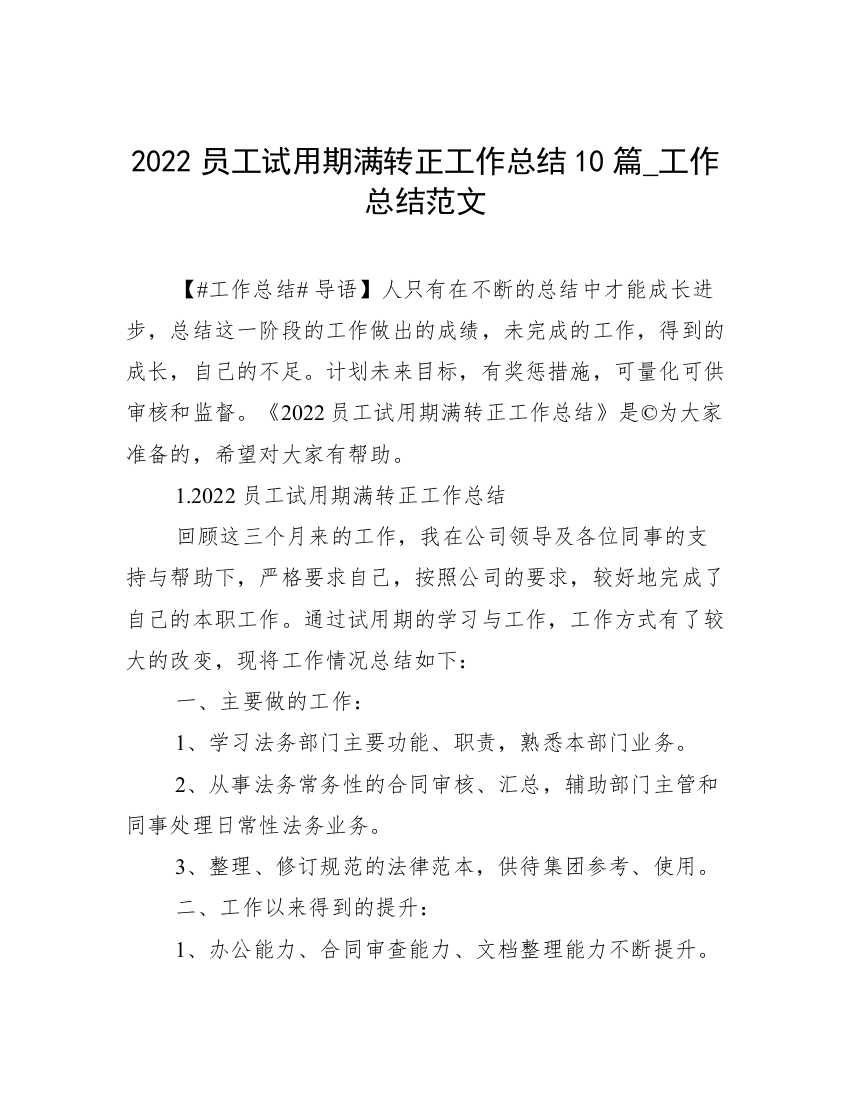 2022 员工试用期满转正工作总结 10 篇_工作总结范文

【#工作总结# 导语】人只有在不断的总结中才能成长进步，总结这一阶段的工作做出的成绩，未完成的工作，得到的成长，自己的不足。计划未来目标，有奖惩措施，可量化可供审核和监督。《2022 员工试用期满转正工作总结》是©为大家准备的，希望对大家有帮助。

1.2022 员工试用期满转正工作总结

回顾这三个月来的工作，我在公司领导及各位同事的支持与帮助下，严格要求自己，按照公司的要求，较好地完成了自己的本职工作。通过试用期的学习与工作，工作方式有了较大的改变，现将工作情况总结如下：

一、主要做的工作：

1、学习法务部门主要功能、职责，熟悉本部门业务。

2、从事法务常务性的合同审核、汇总，辅助部门主管和同事处理日常性法务业务。

3、整理、修订规范的法律范本，供待集团参考、使用。

二、工作以来得到的提升：

1、办公能力、合同审查能力、文档整理能力不断提升。